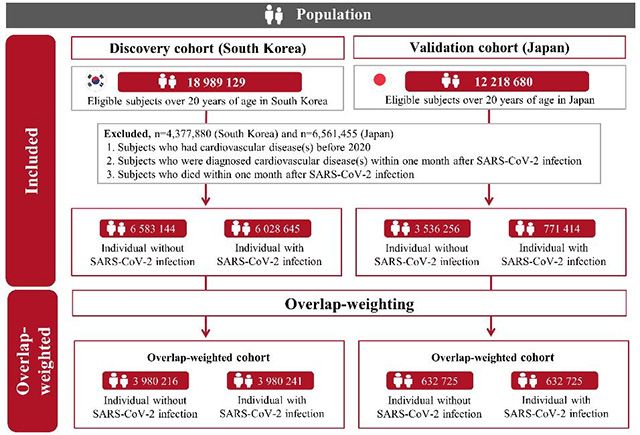 Population

Included

Discovery cohort (South Korea)

18 989 129

Eligible subjects over 20 years of age in South Korea

Validation cohort (Japan)

12 218 680

Eligible subjects over 20 years of age in Japan

Excluded, n=4,377,880 (South Korea) and n=6,561,455 (Japan)
1. Subjects who had cardiovascular disease(s) before 2020
2. Subjects who were diagnosed cardiovascular disease(s) within one month after SARS-CoV-2 infection
3. Subjects who died within one month after SARS-CoV-2 infection

6 583 144
Individual without SARS-CoV-2 infection

6 028 645
Individual with SARS-CoV-2 infection

3 536 256
Individual without SARS-CoV-2 infection

771 414
Individual with SARS-CoV-2 infection

Overlap-weighted

Overlap-weighting

Overlap-weighted cohort

3 980 216
Individual without SARS-CoV-2 infection

3 980 241
Individual with SARS-CoV-2 infection

Overlap-weighted cohort

632 725
Individual without SARS-CoV-2 infection

632 725
Individual with SARS-CoV-2 infection